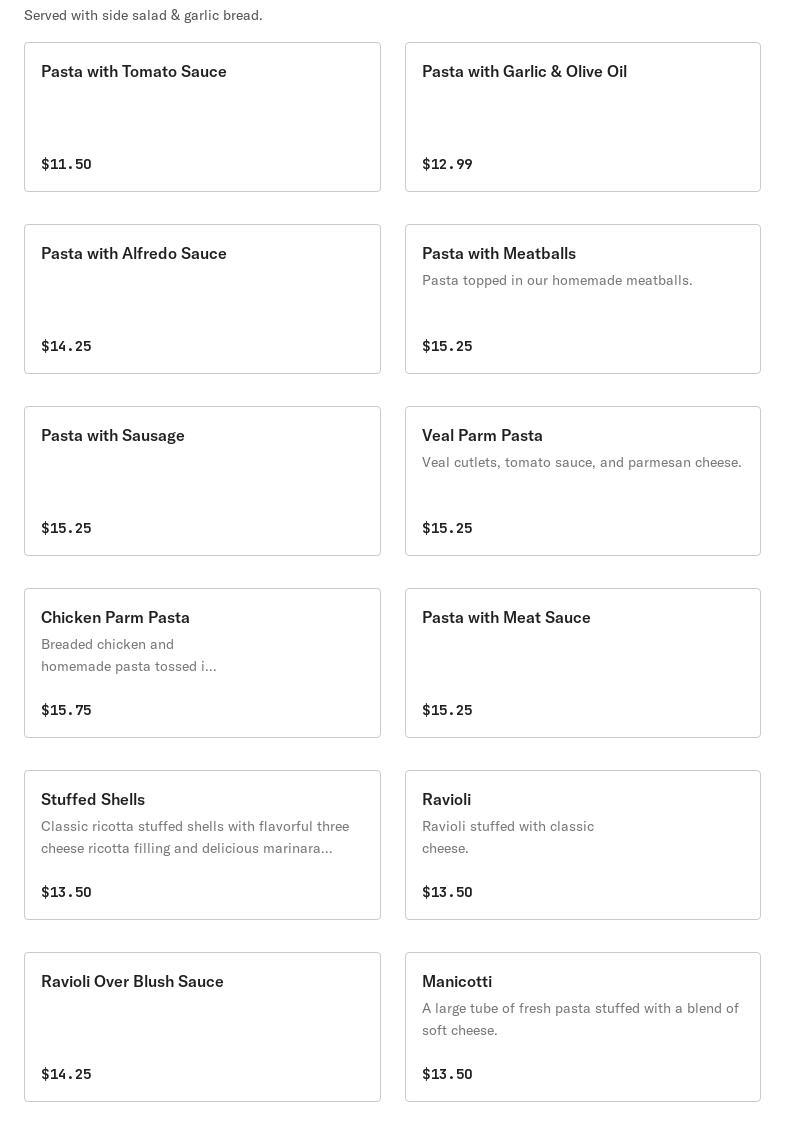 Served with side salad & garlic bread.

Pasta with Tomato Sauce

$11.50

Pasta with Garlic & Olive Oil

$12.99

Pasta with Alfredo Sauce

$14.25

Pasta with Meatballs

Pasta topped in our homemade meatballs.

$15.25

Pasta with Sausage

$15.25

Veal Parm Pasta

Veal cutlets, tomato sauce, and parmesan cheese.

$15.25

Chicken Parm Pasta

Breaded chicken and homemade pasta tossed i...

$15.75

Pasta with Meat Sauce

$15.25

Stuffed Shells

Classic ricotta stuffed shells with flavorful three cheese ricotta filling and delicious marinara...

$13.50

Ravioli

Ravioli stuffed with classic cheese.

$13.50

Ravioli Over Blush Sauce

$14.25

Manicotti

A large tube of fresh pasta stuffed with a blend of soft cheese.

$13.50